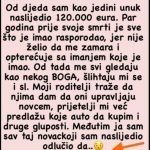 Od djeda sam kao jedini unuk naslijedio 120.000 eura. Par godina prije svoje smrti je sve što je imao rasporodao, jer nije želio da me zamara i opterećuje sa imanjem koje je imao. Od tada me svi gledaju kao nekog BOGA, šlihtaju mi se i sl. Moji roditelji traže da njima dam da oni upravljaju novcem, prijetelji mi već predlažu koje auto da kupim i druge gluposti. Međutim ja sam sav taj novackoji sam naslijedio odlučio da..